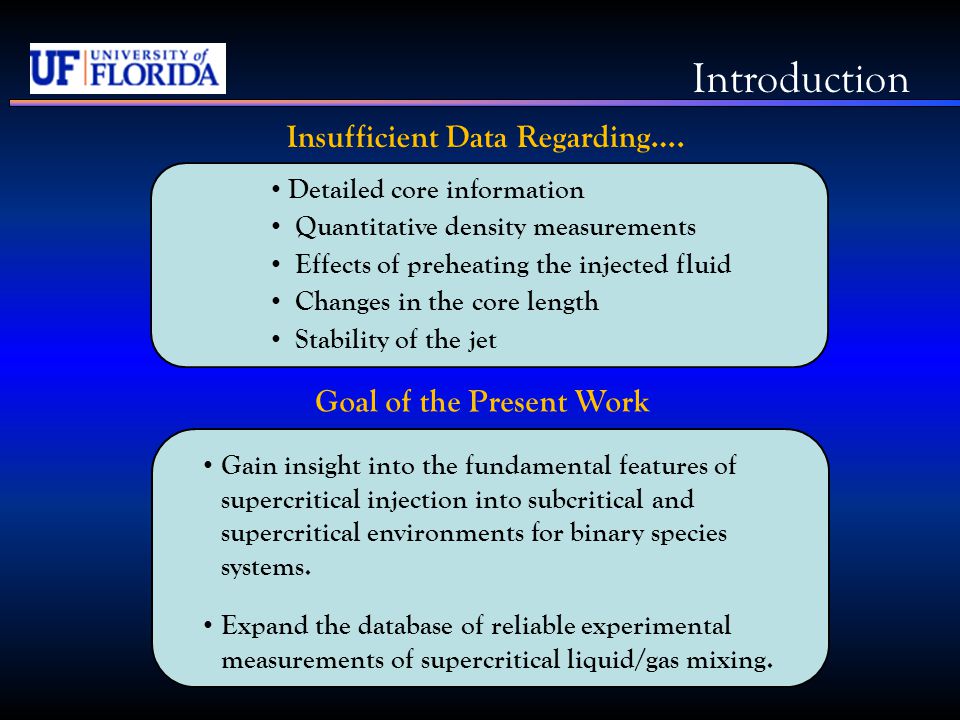 UF UNIVERSITY of FLORIDA

Introduction

Insufficient Data Regarding....

• Detailed core information
• Quantitative density measurements
• Effects of preheating the injected fluid
• Changes in the core length
• Stability of the jet

Goal of the Present Work

• Gain insight into the fundamental features of supercritical injection into subcritical and supercritical environments for binary species systems.

• Expand the database of reliable experimental measurements of supercritical liquid/gas mixing.